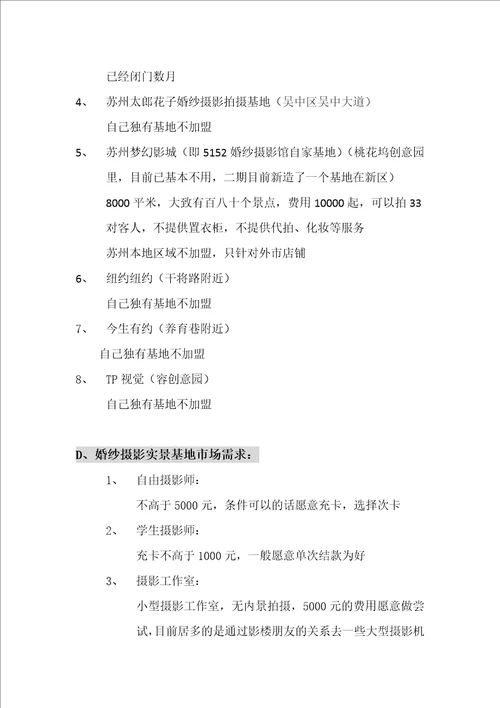 已经闭门数月

4、 苏州太郎花子婚纱摄影拍摄基地（吴中区吴中大道）

自己独有基地不加盟

5、 苏州梦幻影城（即 5152 婚纱摄影馆自家基地）（桃花坞创意园里，目前已基本不用，二期目前新造了一个基地在新区）

8000 平米，大致有百八十个景点，费用 10000 起，可以拍 33 对客人，不提供置衣柜，不提供代拍、化妆等服务

苏州本地区域不加盟，只针对外市店铺

6、 纽约纽约（干将路附近）

自己独有基地不加盟

7、 今生有约（养育巷附近）

自己独有基地不加盟

8、 TP 视觉（容创意园）

自己独有基地不加盟

D、婚纱摄影实景基地市场需求：

1、 自由摄影师：

不高于 5000 元，条件可以的话愿意充卡，选择次卡

2、 学生摄影师：

充卡不高于 1000 元，一般愿意单次结款为好

3、 摄影工作室：

小型摄影工作室，无内景拍摄，5000 元的费用愿意做尝试，目前居多的是通过影楼朋友的关系去一些大型摄影机